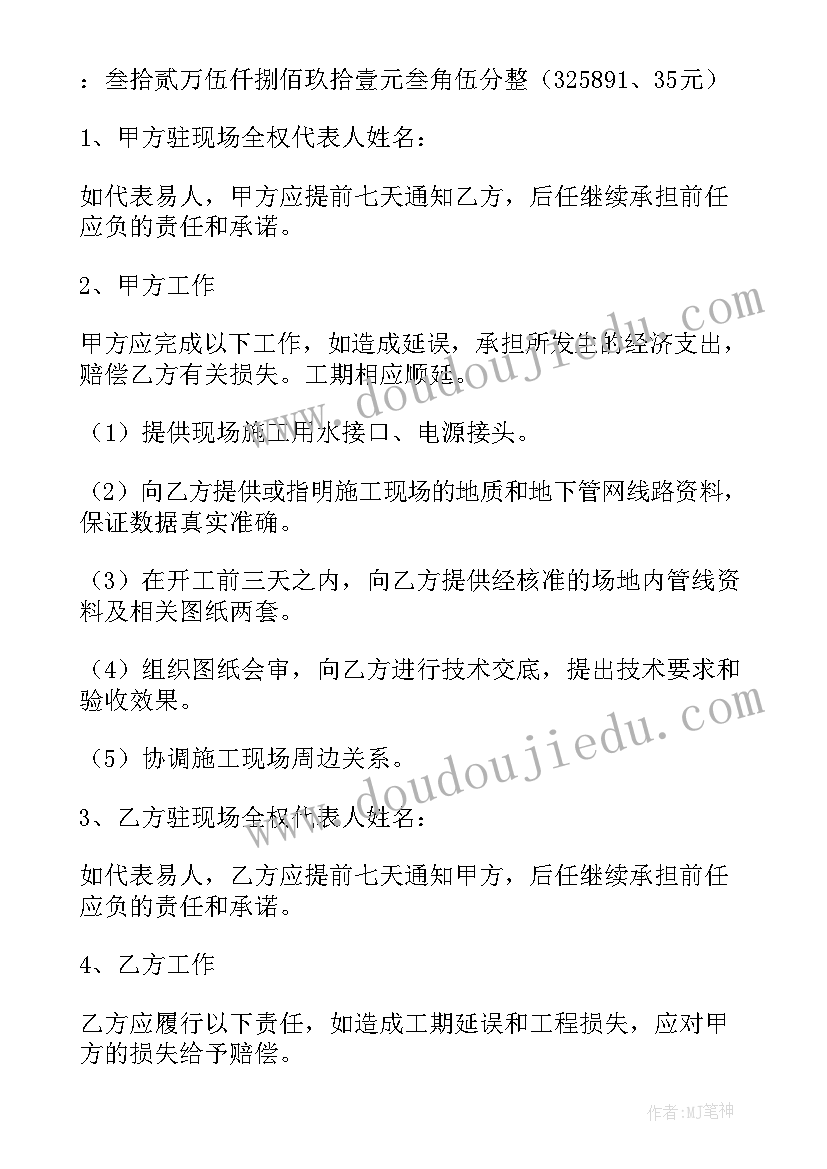 ：叁拾贰万伍仟捌佰玖拾壹元叁角伍分整（325891、35元）

1、甲方驻现场全权代表人姓名：

如代表易人，甲方应提前七天通知乙方，后任继续承担前任应负的责任和承诺。

2、甲方工作

甲方应完成以下工作，如造成延误，承担所发生的经济支出，赔偿乙方有关损失。工期相应顺延。

（1）提供现场施工用水接口、电源接头。

（2）向乙方提供或指明施工现场的地质和地下管网线路资料，保证数据真实准确。

（3）在开工前三天之内，向乙方提供经核准的场地内管线资料及相关图纸两套。

（4）组织图纸会审，向乙方进行技术交底，提出技术要求和验收效果。

（5）协调施工现场周边关系。

3、乙方驻现场全权代表人姓名：

如代表易人，乙方应提前七天通知甲方，后任继续承担前任应负的责任和承诺。

4、乙方工作

乙方应履行以下责任，如造成工期延误和工程损失，应对甲方的损失给予赔偿。

www.doudoujiedu.com

www.doudoujiedu.com

作者：MJ笔神